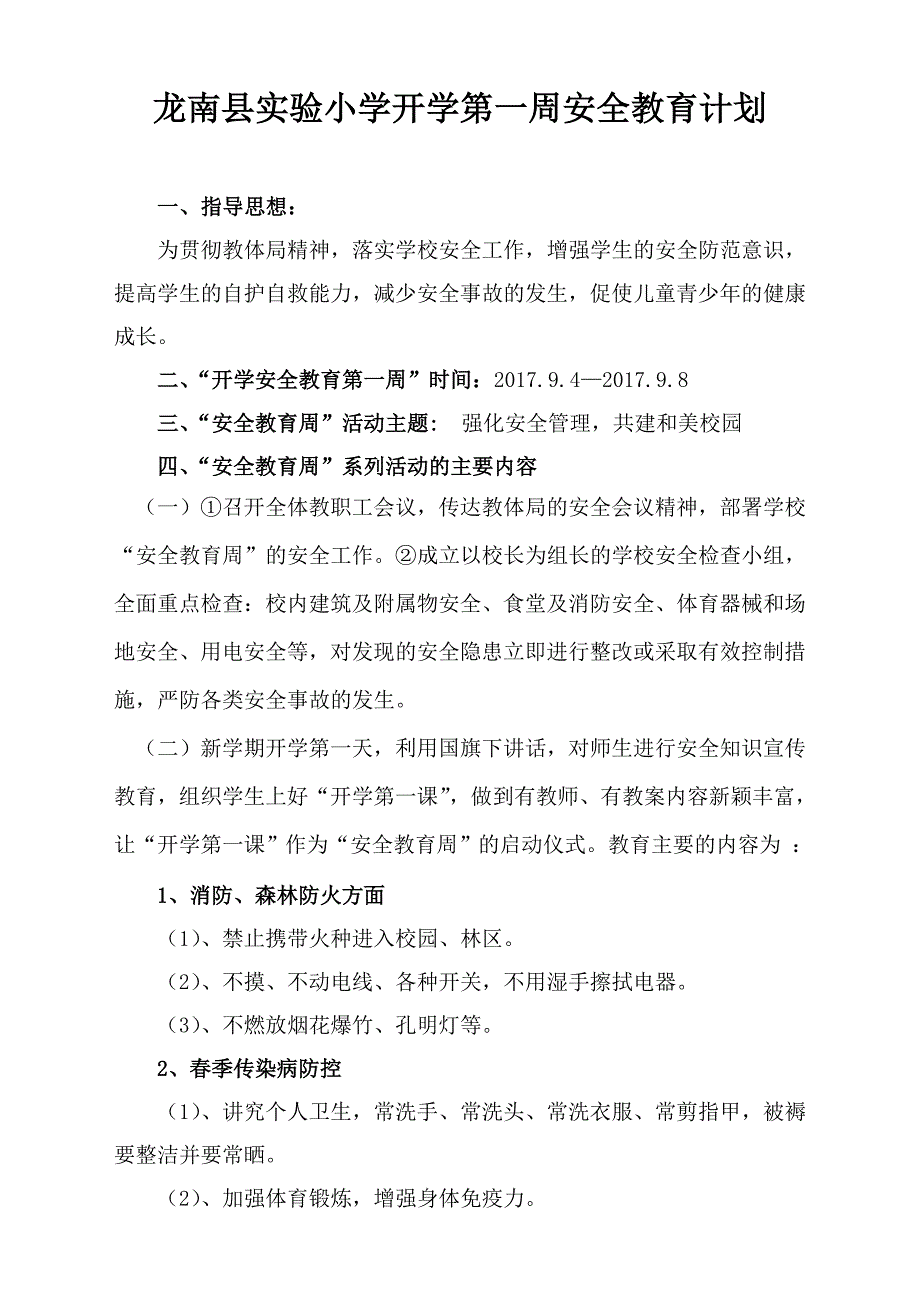 龙南县实验小学开学第一周安全教育计划

一、指导思想：

为贯彻教体局精神，落实学校安全工作，增强学生的安全防范意识，提高学生的自护自救能力，减少安全事故的发生，促使儿童青少年的健康成长。

二、“开学安全教育第一周”时间：2017.9.4—2017.9.8

三、“安全教育周”活动主题： 强化安全管理，共建和美校园

四、“安全教育周”系列活动的主要内容

（一）①召开全体教职工会议，传达教体局的安全会议精神，部署学校“安全教育周”的安全工作。②成立以校长为组长的学校安全检查小组，全面重点检查：校内建筑及附属物安全、食堂及消防安全、体育器械和场地安全、用电安全等，对发现的安全隐患立即进行整改或采取有效控制措施，严防各类安全事故的发生。

（二）新学期开学第一天，利用国旗下讲话，对师生进行安全知识宣传教育，组织学生上好“开学第一课”，做到有教师、有教案内容新颖丰富，让“开学第一课”作为“安全教育周”的启动仪式。教育主要的内容为 ：

1、消防、森林防火方面

（1）、禁止携带火种进入校园、林区。

（2）、不摸、不动电线、各种开关，不用湿手擦拭电器。

（3）、不燃放烟花爆竹、孔明灯等。

2、春季传染病防控

（1）、讲究个人卫生，常洗手、常洗头、常洗衣服、常剪指甲，被褥要整洁并要常晒。

（2）、加强体育锻炼，增强身体免疫力。